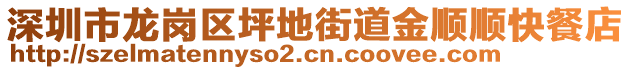 深圳市龙岗区坪地街道金顺顺快餐店
http://szelmatennyso2.cn.coovee.com